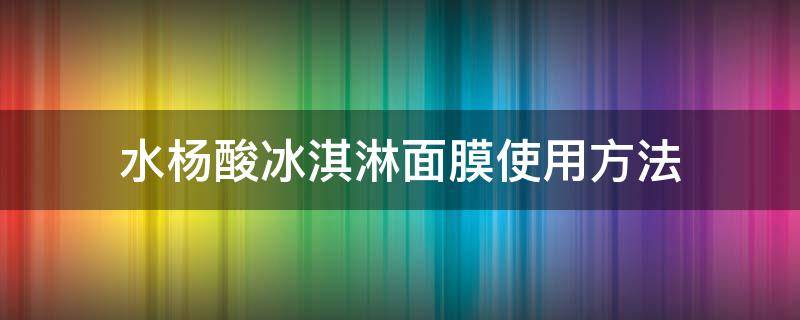 水杨酸冰淇淋面膜使用方法